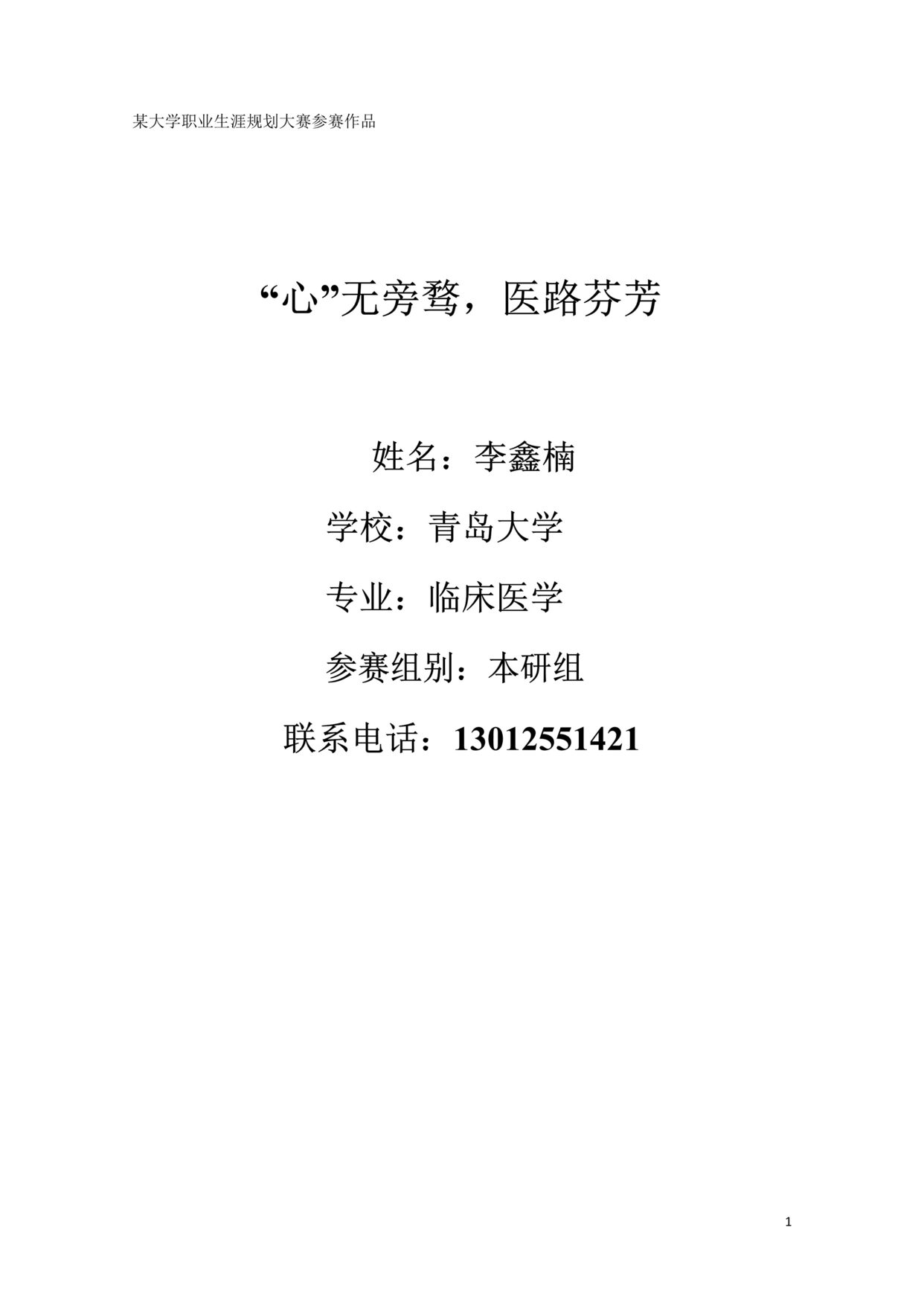 某大学职业生涯规划大赛参赛作品

“心”无旁骛，医路芬芳

姓名：李鑫楠

学校：青岛大学

专业：临床医学

参赛组别：本研组

联系电话：13012551421

1